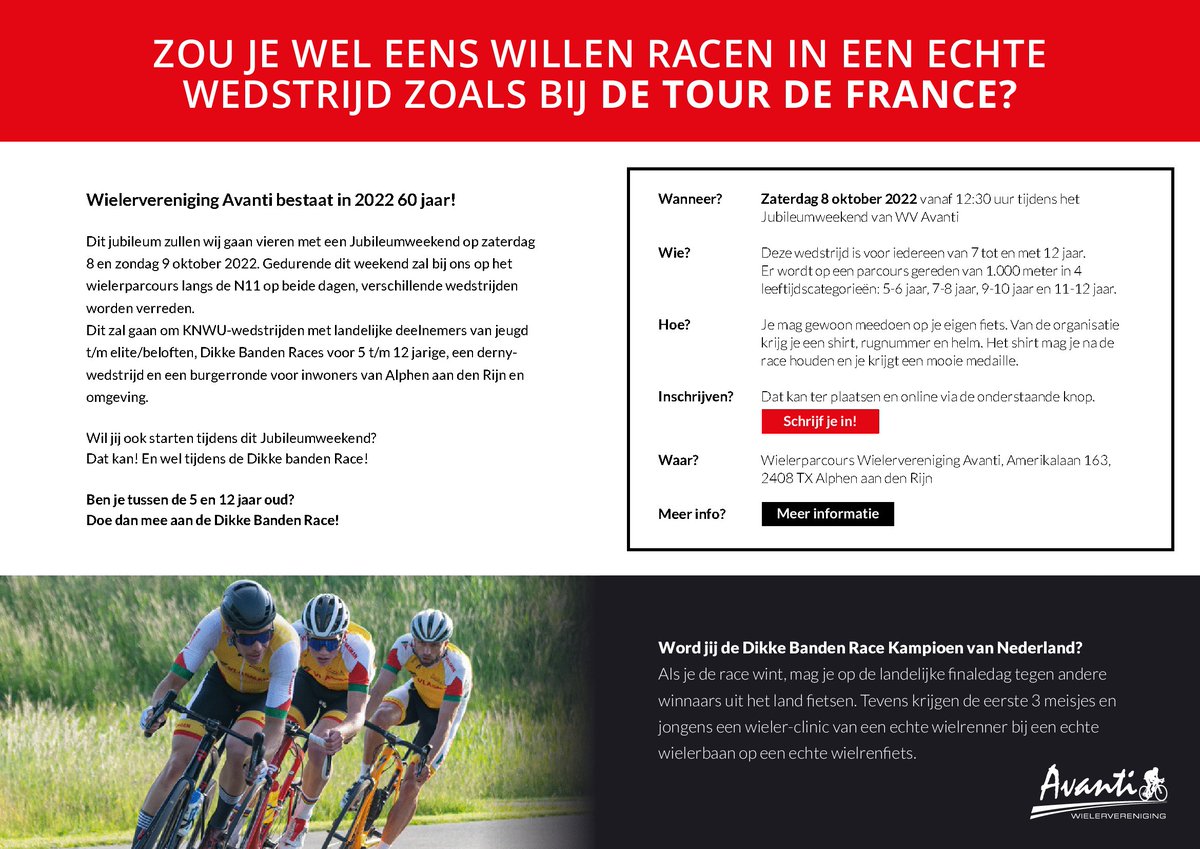 ZOU JE WEL EENS WILLEN RACEN IN EEN ECHTE WEDSTRIJD ZOALS BIJ DE TOUR DE FRANCE?

Wielervereniging Avanti bestaat in 2022 60 jaar!

Dit jubileum zullen wij gaan vieren met een Jubileumweekend op zaterdag 8 en zondag 9 oktober 2022. Gedurende dit weekend zal bij ons op het wielerparcours langs de N11 op beide dagen, verschillende wedstrijden worden verreden.
Dit zal gaan om KNWU-wedstrijden met landelijke deelnemers van jeugd t/m elite/beloften, Dikke Banden Races voor 5 t/m 12 jarige, een derny-wedstrijd en een burgerronde voor inwoners van Alphen aan den Rijn en omgeving.

Wil jij ook starten tijdens dit Jubileumweekend?
Dat kan! En wel tijdens de Dikke banden Race!

Ben je tussen de 5 en 12 jaar oud?
Doe dan mee aan de Dikke Banden Race!

Wanneer? Zaterdag 8 oktober 2022 vanaf 12:30 uur tijdens het Jubileumweekend van WV Avanti

Wie? Deze wedstrijd is voor iedereen van 7 tot en met 12 jaar. Er wordt op een parcours gereden van 1.000 meter in 4 leeftijdscategorieën: 5-6 jaar, 7-8 jaar, 9-10 jaar en 11-12 jaar.

Hoe? Je mag gewoon meedoen op je eigen fiets. Van de organisatie krijg je een shirt, rugnummer en helm. Het shirt mag je na de race houden en je krijgt een mooie medaille.

Inschrijven? Dat kan ter plaatsen en online via de onderstaande knop.
Schrijf je in!

Waar? Wielerparcours Wielervereniging Avanti, Amerikalaan 163, 2408 TX Alphen aan den Rijn

Meer info? Meer informatie

Word jij de Dikke Banden Race Kampioen van Nederland?
Als je de race wint, mag je op de landelijke finaledag tegen andere winnaars uit het land fietsen. Tevens krijgen de eerste 3 meisjes en jongens een wieler-clinic van een echte wielrenner bij een echte wielerbaan op een echte wielrenfiets.

Avanti
WIELERVERENIGING